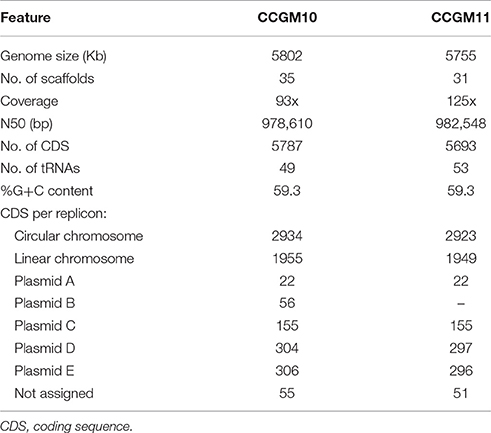 | Feature | CCGM10 | CCGM11 |
|---|---|---|
| Genome size (Kb) | 5802 | 5755 |
| No. of scaffolds | 35 | 31 |
| Coverage | 93x | 125x |
| N50 (bp) | 978,610 | 982,548 |
| No. of CDS | 5787 | 5693 |
| No. of tRNAs | 49 | 53 |
| %G+C content | 59.3 | 59.3 |
| CDS per replicon: | | |
| Circular chromosome | 2934 | 2923 |
| Linear chromosome | 1955 | 1949 |
| Plasmid A | 22 | 22 |
| Plasmid B | 56 | – |
| Plasmid C | 155 | 155 |
| Plasmid D | 304 | 297 |
| Plasmid E | 306 | 296 |
| Not assigned | 55 | 51 |

CDS, coding sequence.